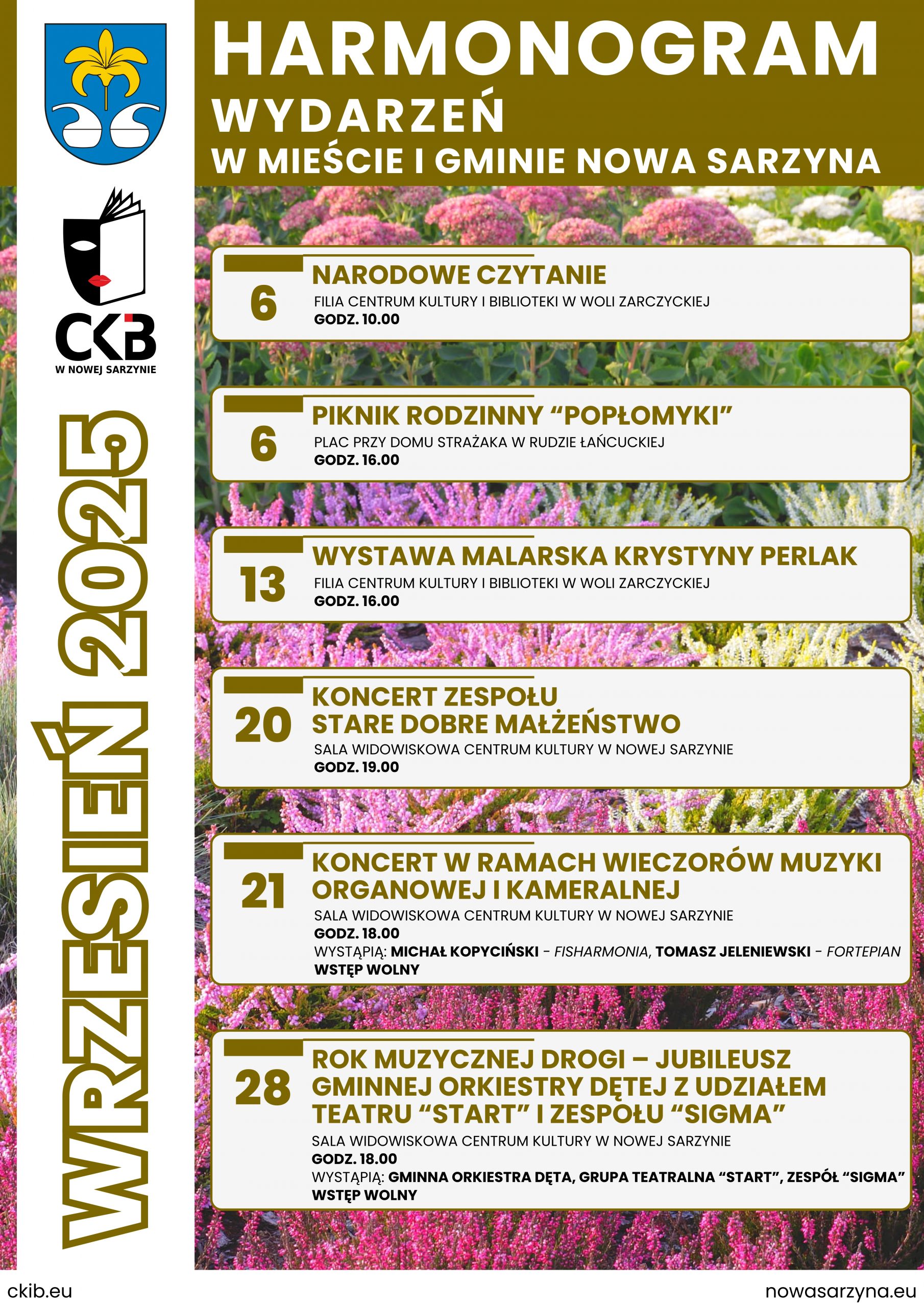 HARMONOGRAM
WYDARZEŃ
W MIEŚCIE I GMINIE NOWA SARZYNA

CKB
W NOWEJ SARZYNIE

WRZESIEŃ 2025

6
NARODOWE CZYTANIE
FILIA CENTRUM KULTURY I BIBLIOTEKI W WOLI ZARCZYCKIEJ
GODZ. 10.00

6
PIKNIK RODZINNY “POPŁOMYKI”
PLAC PRZY DOMU STRAŻAKA W RUDZIE ŁAŃCUCKIEJ
GODZ. 16.00

13
WYSTAWA MALARSKA KRYSTYNY PERLAK
FILIA CENTRUM KULTURY I BIBLIOTEKI W WOLI ZARCZYCKIEJ
GODZ. 16.00

20
KONCERT ZESPOŁU STARE DOBRE MAŁŻEŃSTWO
SALA WIDOWISKOWA CENTRUM KULTURY W NOWEJ SARZYNIE
GODZ. 19.00

21
KONCERT W RAMACH WIECZORÓW MUZYKI ORGANOWEJ I KAMERALNEJ
SALA WIDOWISKOWA CENTRUM KULTURY W NOWEJ SARZYNIE
GODZ. 18.00
WYSTĄPIĄ: MICHAŁ KOPYCIŃSKI - FISHARMONIA, TOMASZ JELENIEWSKI - FORTEPIAN
WSTĘP WOLNY

28
ROK MUZYCZNEJ DROGI – JUBILEUSZ GMINNEJ ORKIESTRY DĘTEJ Z UDZIAŁEM TEATRU “START” I ZESPOŁU “SIGMA”
SALA WIDOWISKOWA CENTRUM KULTURY W NOWEJ SARZYNIE
GODZ. 18.00
WYSTĄPIĄ: GMINNA ORKIESTRA DĘTA, GRUPA TEATRALNA “START”, ZESPÓŁ “SIGMA”
WSTĘP WOLNY

ckib.eu
nowasarzyna.eu